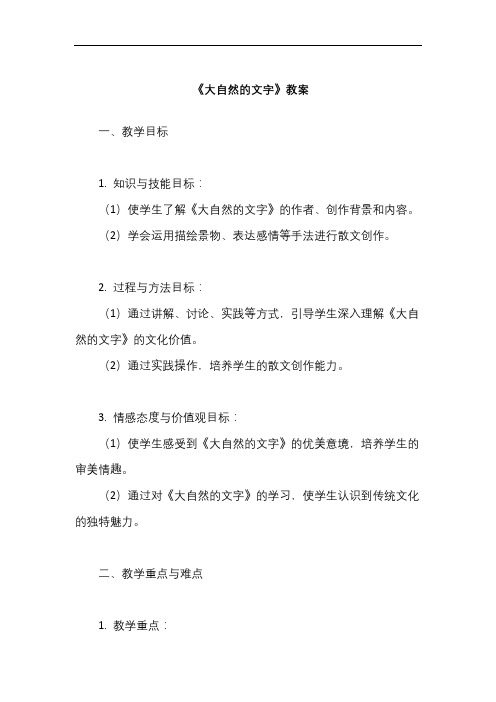 《大自然的文字》教案

一、教学目标

1. 知识与技能目标：

（1）使学生了解《大自然的文字》的作者、创作背景和内容。

（2）学会运用描绘景物、表达感情等手法进行散文创作。

2. 过程与方法目标：

（1）通过讲解、讨论、实践等方式，引导学生深入理解《大自然的文字》的文化价值。

（2）通过实践操作，培养学生的散文创作能力。

3. 情感态度与价值观目标：

（1）使学生感受到《大自然的文字》的优美意境，培养学生的审美情趣。

（2）通过对《大自然的文字》的学习，使学生认识到传统文化的独特魅力。

二、教学重点与难点

1. 教学重点：